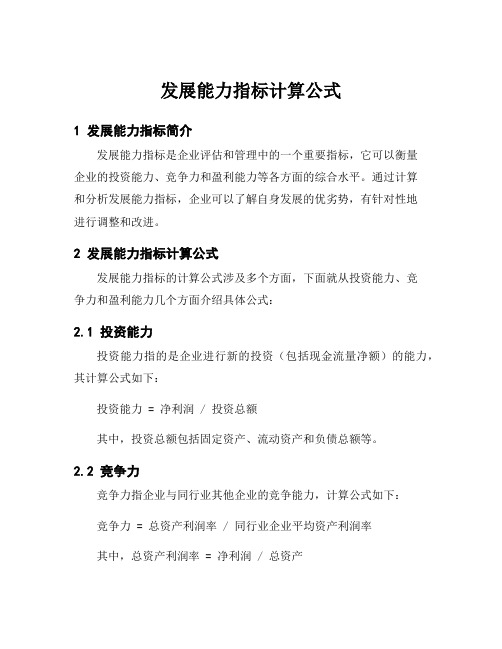 发展能力指标计算公式

1 发展能力指标简介

发展能力指标是企业评估和管理中的一个重要指标，它可以衡量企业的投资能力、竞争力和盈利能力等各方面的综合水平。通过计算和分析发展能力指标，企业可以了解自身发展的优劣势，有针对性地进行调整和改进。

2 发展能力指标计算公式

发展能力指标的计算公式涉及多个方面，下面就从投资能力、竞争力和盈利能力几个方面介绍具体公式：

2.1 投资能力

投资能力指的是企业进行新的投资（包括现金流量净额）的能力，其计算公式如下：

投资能力 = 净利润 / 投资总额

其中，投资总额包括固定资产、流动资产和负债总额等。

2.2 竞争力

竞争力指企业与同行业其他企业的竞争能力，计算公式如下：

竞争力 = 总资产利润率 / 同行业企业平均资产利润率

其中，总资产利润率 = 净利润 / 总资产